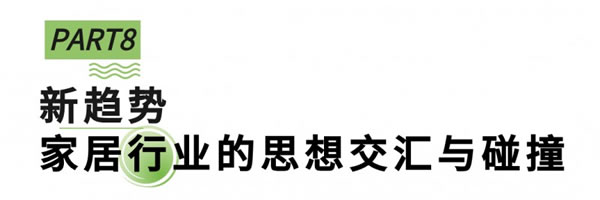 PART8

新趋势
家居行业的思想交汇与碰撞